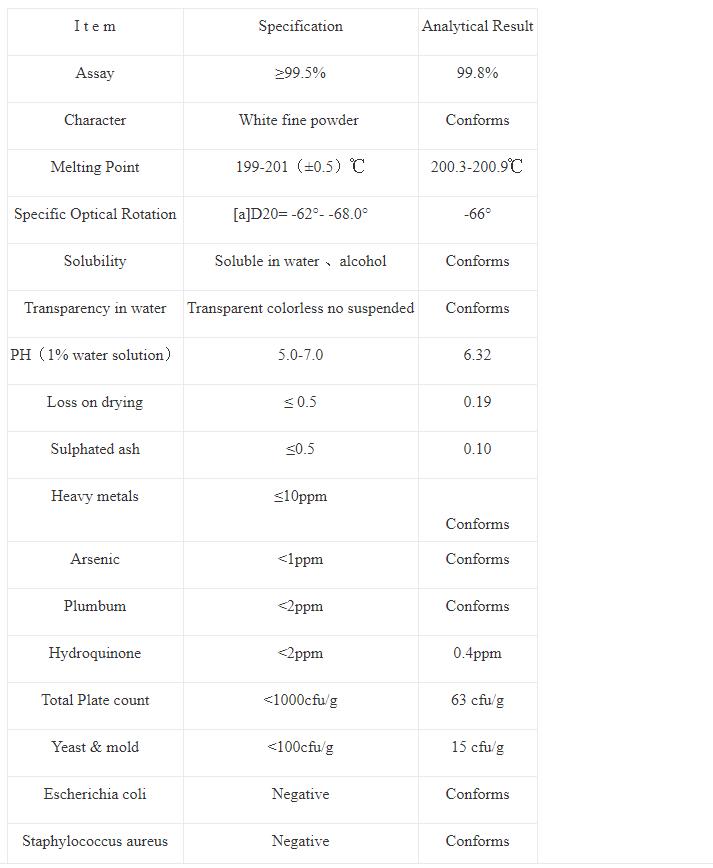 | I t e m | Specification | Analytical Result |
|---|---|---|
| Assay | ≥99.5% | 99.8% |
| Character | White fine powder | Conforms |
| Melting Point | 199-201（±0.5）℃ | 200.3-200.9℃ |
| Specific Optical Rotation | [a]D20= -62°- -68.0° | -66° |
| Solubility | Soluble in water 、alcohol | Conforms |
| Transparency in water | Transparent colorless no suspended | Conforms |
| PH（1% water solution） | 5.0-7.0 | 6.32 |
| Loss on drying | ≤ 0.5 | 0.19 |
| Sulphated ash | ≤0.5 | 0.10 |
| Heavy metals | ≤10ppm | Conforms |
| Arsenic | <1ppm | Conforms |
| Plumbum | <2ppm | Conforms |
| Hydroquinone | <2ppm | 0.4ppm |
| Total Plate count | <1000cfu/g | 63 cfu/g |
| Yeast & mold | <100cfu/g | 15 cfu/g |
| Escherichia coli | Negative | Conforms |
| Staphylococcus aureus | Negative | Conforms |